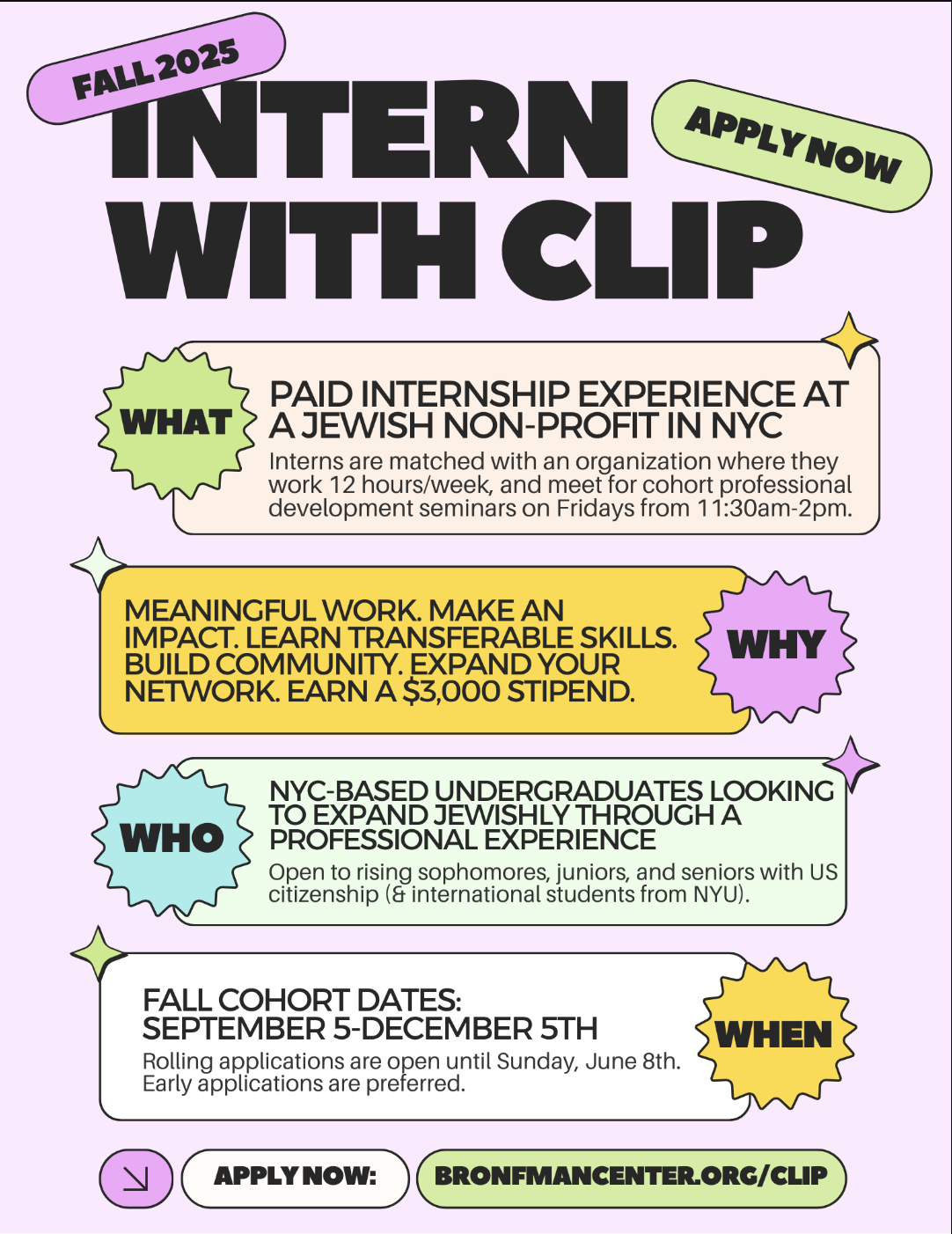 FALL 2025

INTERN WITH CLIP

APPLY NOW

WHAT

PAID INTERNSHIP EXPERIENCE AT A JEWISH NON-PROFIT IN NYC

Interns are matched with an organization where they work 12 hours/week, and meet for cohort professional development seminars on Fridays from 11:30am-2pm.

MEANINGFUL WORK. MAKE AN IMPACT. LEARN TRANSFERABLE SKILLS. BUILD COMMUNITY. EXPAND YOUR NETWORK. EARN A $3,000 STIPEND.

WHY

WHO

NYC-BASED UNDERGRADUATES LOOKING TO EXPAND JEWISHLY THROUGH A PROFESSIONAL EXPERIENCE

Open to rising sophomores, juniors, and seniors with US citizenship (& international students from NYU).

FALL COHORT DATES: SEPTEMBER 5-DECEMBER 5TH

Rolling applications are open until Sunday, June 8th. Early applications are preferred.

WHEN

APPLY NOW:

BRONFMANCENTER.ORG/CLIP